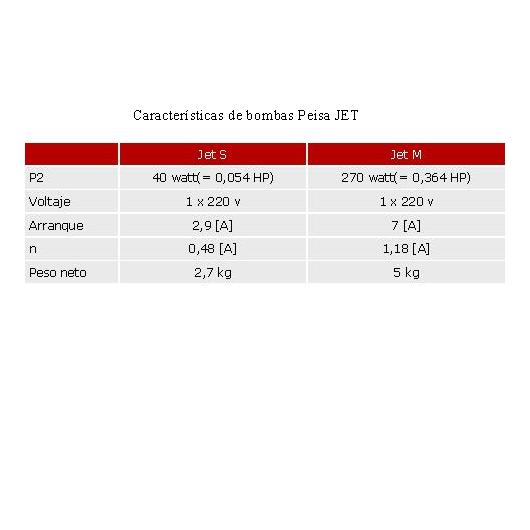 Características de bombas Peisa JET

| | Jet S | Jet M |
|---|---|---|
| P2 | 40 watt(= 0,054 HP) | 270 watt(= 0,364 HP) |
| Voltaje | 1 x 220 v | 1 x 220 v |
| Arranque | 2,9 [A] | 7 [A] |
| n | 0,48 [A] | 1,18 [A] |
| Peso neto | 2,7 kg | 5 kg |